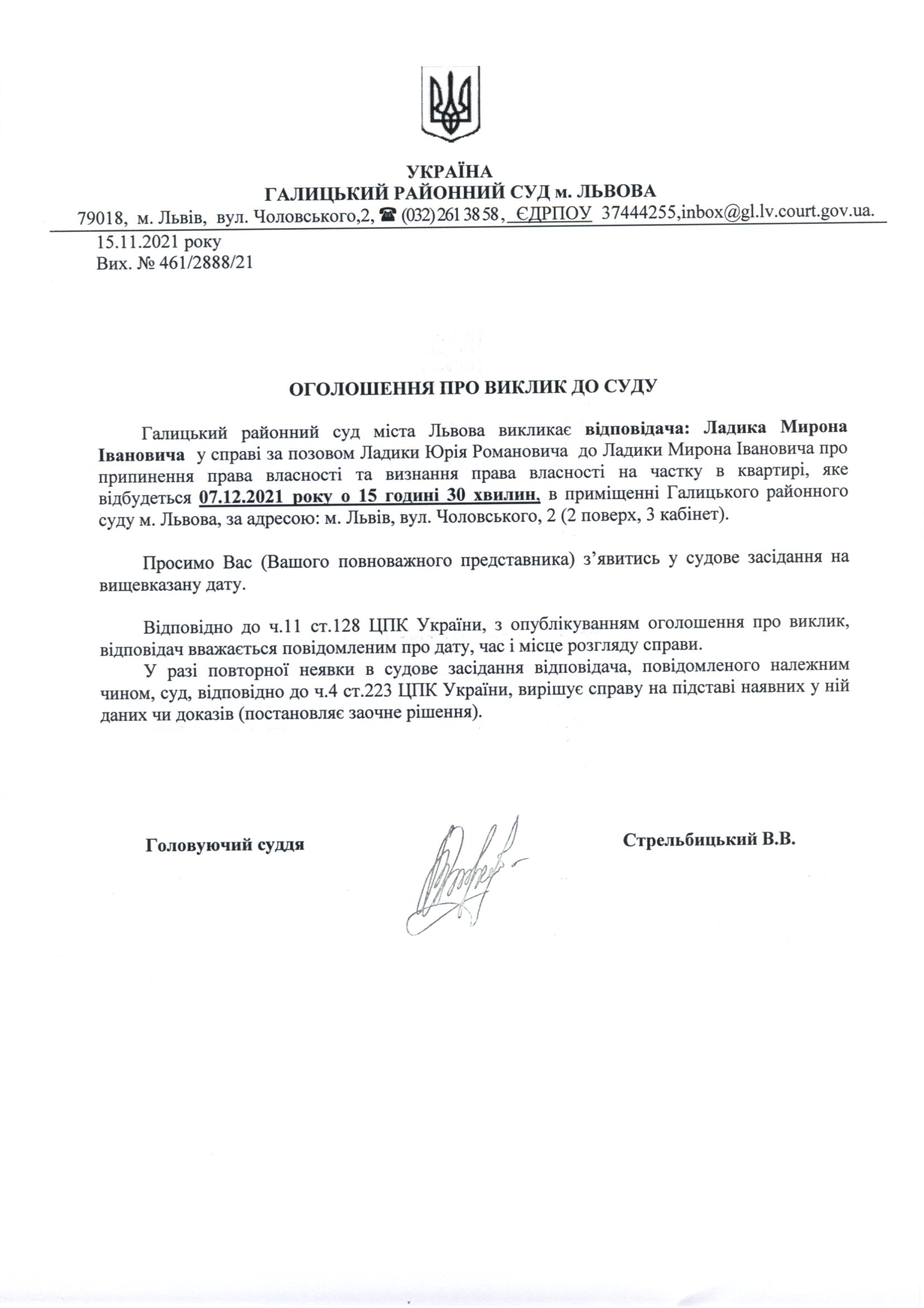 УКРАЇНА
ГАЛИЦЬКИЙ РАЙОННИЙ СУД м. ЛЬВОВА
79018, м. Львів, вул. Чоловського,2, ☎ (032) 261 38 58, ЄДРПОУ 37444255,inbox@gl.lv.court.gov.ua.

15.11.2021 року
Вих. № 461/2888/21

ОГОЛОШЕННЯ ПРО ВИКЛИК ДО СУДУ

Галицький районний суд міста Львова викликає відповідача: Ладика Мирона Івановича у справі за позовом Ладики Юрія Романовича до Ладики Мирона Івановича про припинення права власності та визнання права власності на частку в квартирі, яке відбудеться 07.12.2021 року о 15 годині 30 хвилин, в приміщенні Галицького районного суду м. Львова, за адресою: м. Львів, вул. Чоловського, 2 (2 поверх, 3 кабінет).

Просимо Вас (Вашого повноважного представника) з'явитись у судове засідання на вищевказану дату.

Відповідно до ч.11 ст.128 ЦПК України, з опублікуванням оголошення про виклик, відповідач вважається повідомленим про дату, час і місце розгляду справи.
У разі повторної неявки в судове засідання відповідача, повідомленого належним чином, суд, відповідно до ч.4 ст.223 ЦПК України, вирішує справу на підставі наявних у ній даних чи доказів (постановляє заочне рішення).

Головуючий суддя

Стрельбицький В.В.